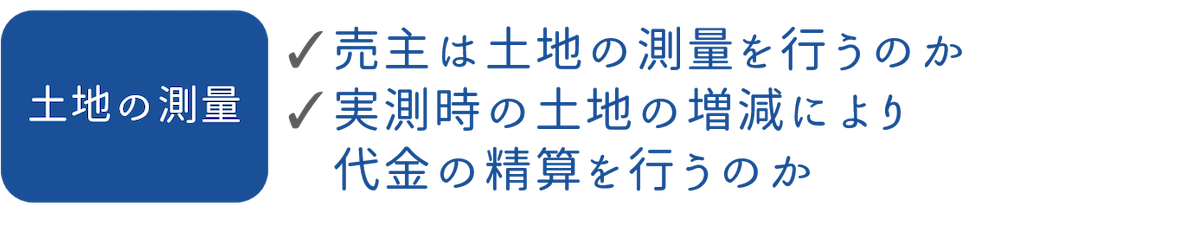 土地の測量

✓売主は土地の測量を行うのか
✓実測時の土地の増減により代金の精算を行うのか